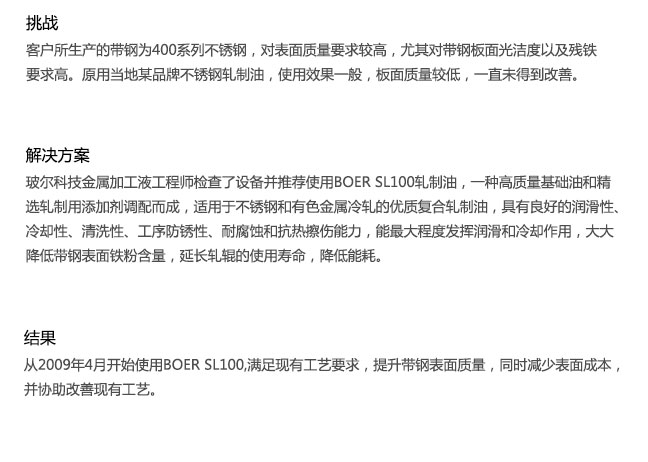 挑战

客户所生产的带钢为400系列不锈钢，对表面质量要求较高，尤其对带钢板面光洁度以及残铁要求高。原用当地某品牌不锈钢轧制油，使用效果一般，板面质量较低，一直未得到改善。

解决方案

玻尔科技金属加工液工程师检查了设备并推荐使用BOER SL100轧制油，一种高质量基础油和精选轧制用添加剂调配而成，适用于不锈钢和有色金属冷轧的优质复合轧制油，具有良好的润滑性、冷却性、清洗性、工序防锈性、耐腐蚀和抗热擦伤能力，能最大程度发挥润滑和冷却作用，大大降低带钢表面铁粉含量，延长轧辊的使用寿命，降低能耗。

结果

从2009年4月开始使用BOER SL100,满足现有工艺要求，提升带钢表面质量，同时减少表面成本，并协助改善现有工艺。